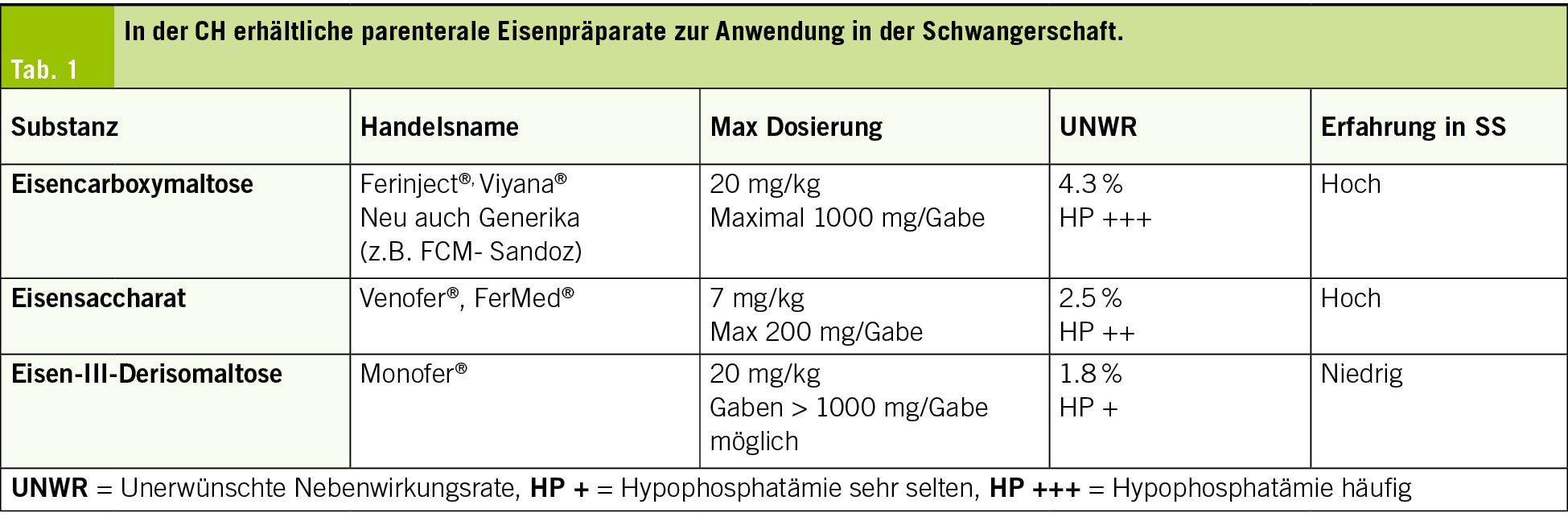 Tab. 1
In der CH erhältliche parenterale Eisenpräparate zur Anwendung in der Schwangerschaft.

| Substanz | Handelsname | Max Dosierung | UNWR | Erfahrung in SS |
|---|---|---|---|---|
| Eisencarboxymaltose | Ferinject®, Viyana® Neu auch Generika (z.B. FCM- Sandoz) | 20 mg/kg Maximal 1000 mg/Gabe | 4.3 % HP +++ | Hoch |
| Eisensaccharat | Venofer®, FerMed® | 7 mg/kg Max 200 mg/Gabe | 2.5 % HP ++ | Hoch |
| Eisen-III-Derisomaltose | Monofer® | 20 mg/kg Gaben > 1000 mg/Gabe möglich | 1.8 % HP + | Niedrig |

UNWR = Unerwünschte Nebenwirkungsrate, HP + = Hypophosphatämie sehr selten, HP +++ = Hypophosphatämie häufig